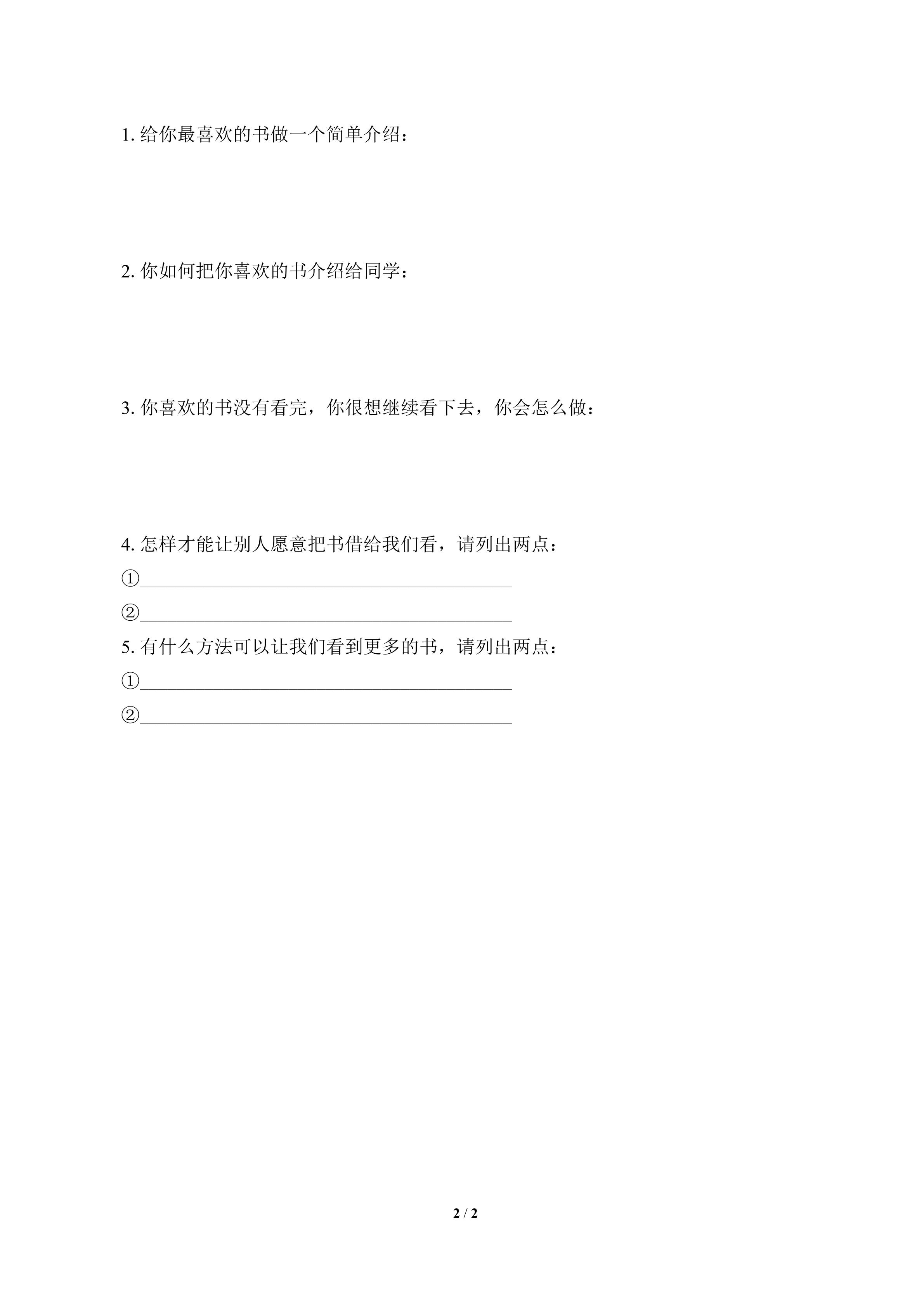 1.给你最喜欢的书做一个简单介绍：

2.你如何把你喜欢的书介绍给同学：

3.你喜欢的书没有看完，你很想继续看下去，你会怎么做：

4.怎样才能让别人愿意把书借给我们看，请列出两点：
①____
②____
5.有什么方法可以让我们看到更多的书，请列出两点：
①____
②____

2 / 2